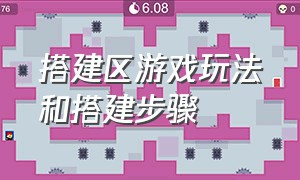 76

6.08

0

搭建区游戏玩法和搭建步骤